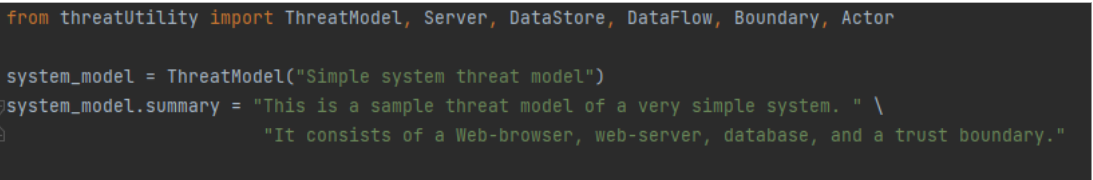 from threatUtility import ThreatModel, Server, DataStore, DataFlow, Boundary, Actor

system_model = ThreatModel("Simple system threat model")
system_model.summary = "This is a sample threat model of a very simple system. " \
                       "It consists of a Web-browser, web-server, database, and a trust boundary."